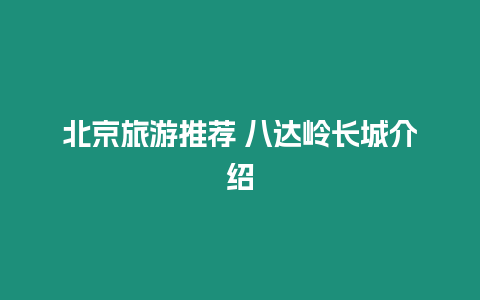 北京旅游推荐 八达岭长城介绍